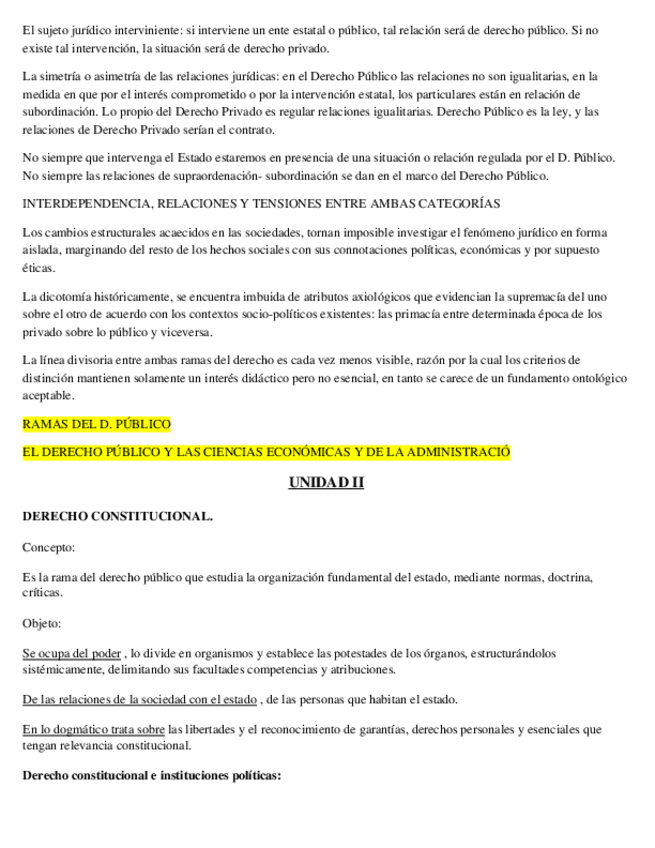 El sujeto jurídico interviniente: si interviene un ente estatal o público, tal relación será de derecho público. Si no existe tal intervención, la situación será de derecho privado.

La simetría o asimetría de las relaciones jurídicas: en el Derecho Público las relaciones no son igualitarias, en la medida en que por el interés comprometido o por la intervención estatal, los particulares están en relación de subordinación. Lo propio del Derecho Privado es regular relaciones igualitarias. Derecho Público es la ley, y las relaciones de Derecho Privado serían el contrato.

No siempre que intervenga el Estado estaremos en presencia de una situación o relación regulada por el D. Público. No siempre las relaciones de supraordenación- subordinación se dan en el marco del Derecho Público.

INTERDEPENDENCIA, RELACIONES Y TENSIONES ENTRE AMBAS CATEGORÍAS

Los cambios estructurales acaecidos en las sociedades, tornan imposible investigar el fenómeno jurídico en forma aislada, marginando del resto de los hechos sociales con sus connotaciones políticas, económicas y por supuesto éticas.

La dicotomía históricamente, se encuentra imbuida de atributos axiológicos que evidencian la supremacía del uno sobre el otro de acuerdo con los contextos socio-políticos existentes: las primacía entre determinada época de los privado sobre lo público y viceversa.

La línea divisoria entre ambas ramas del derecho es cada vez menos visible, razón por la cual los criterios de distinción mantienen solamente un interés didáctico pero no esencial, en tanto se carece de un fundamento ontológico aceptable.

RAMAS DEL D. PÚBLICO

EL DERECHO PÚBLICO Y LAS CIENCIAS ECONÓMICAS Y DE LA ADMINISTRACIÓ

UNIDAD II

DERECHO CONSTITUCIONAL.

Concepto:

Es la rama del derecho público que estudia la organización fundamental del estado, mediante normas, doctrina, críticas.

Objeto:

Se ocupa del poder , lo divide en organismos y establece las potestades de los órganos, estructurándolos sistémicamente, delimitando sus facultades competencias y atribuciones.

De las relaciones de la sociedad con el estado , de las personas que habitan el estado.

En lo dogmático trata sobre las libertades y el reconocimiento de garantías, derechos personales y esenciales que tengan relevancia constitucional.

Derecho constitucional e instituciones políticas: